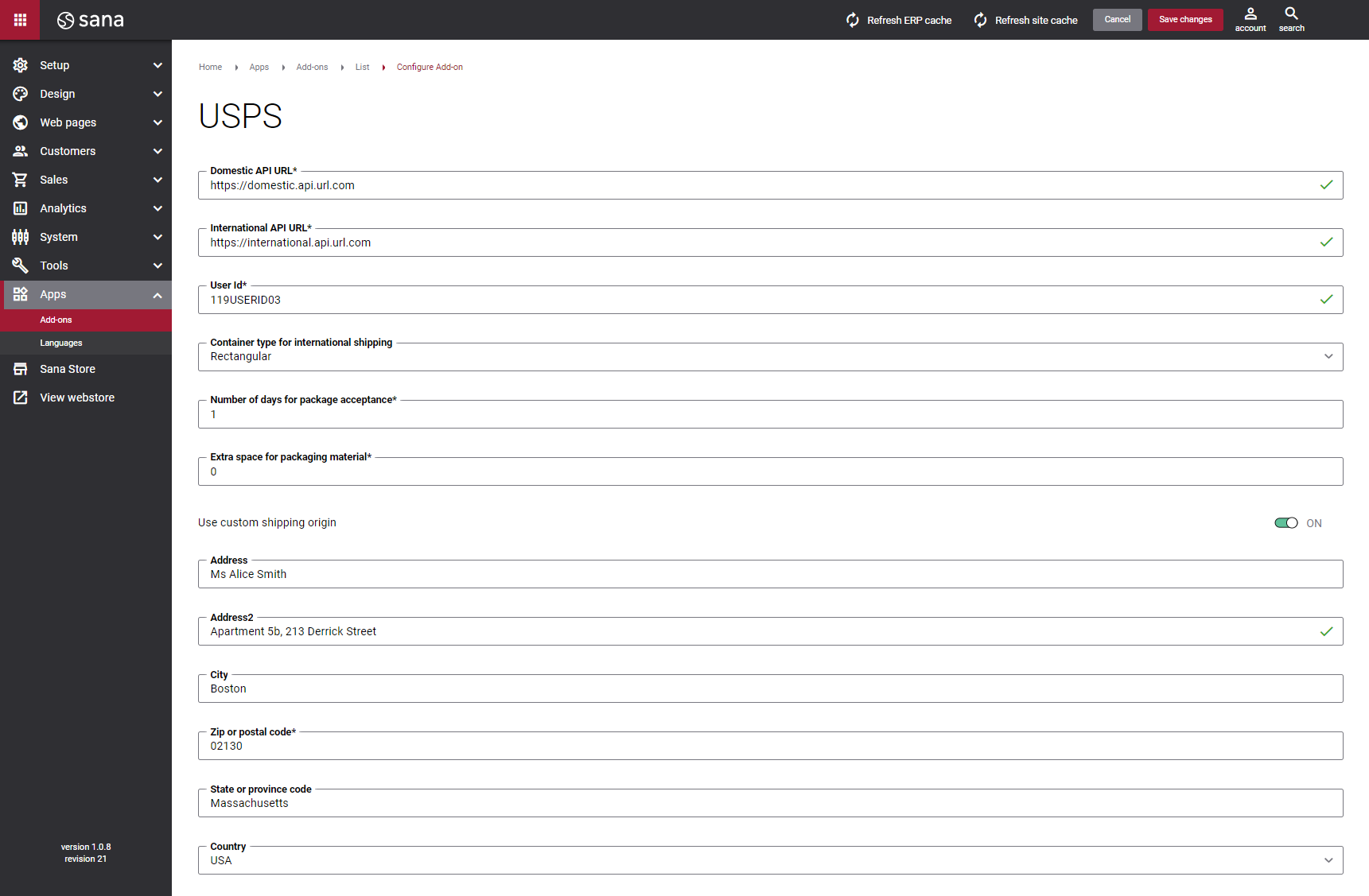 sana

Refresh ERP cache Refresh site cache Cancel Save changes account search

Setup
Design
Web pages
Customers
Sales
Analytics
System
Tools
Apps
Add-ons
Languages
Sana Store
View webstore

version 1.0.8
revision 21

Home Apps Add-ons List Configure Add-on

USPS

Domestic API URL*
https://domestic.api.url.com

International API URL*
https://international.api.url.com

User Id*
119USERID03

Container type for international shipping
Rectangular

Number of days for package acceptance*
1

Extra space for packaging material*
0

Use custom shipping origin ON

Address
Ms Alice Smith

Address2
Apartment 5b, 213 Derrick Street

City
Boston

Zip or postal code*
02130

State or province code
Massachusetts

Country
USA